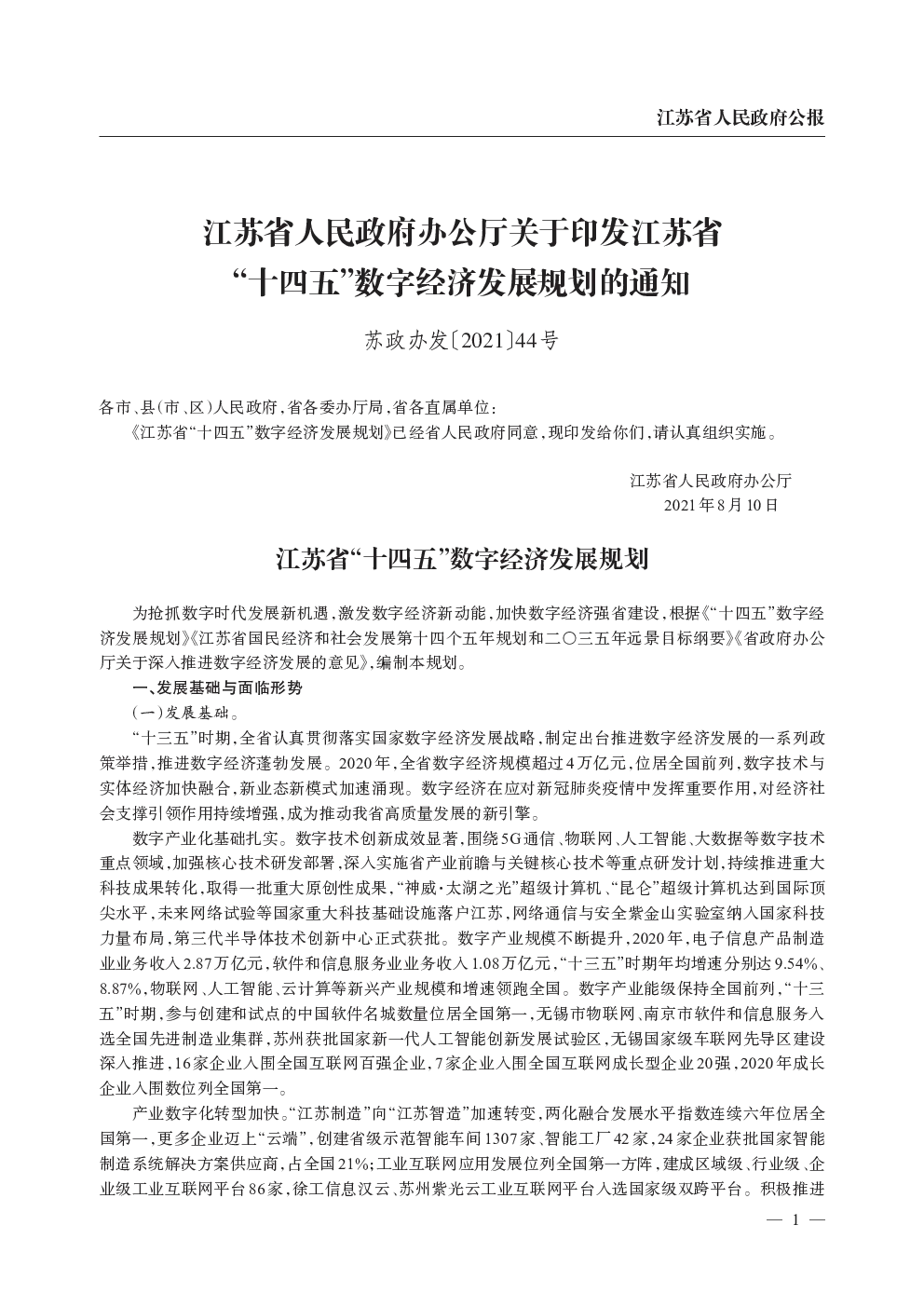 江苏省人民政府公报

江苏省人民政府办公厅关于印发江苏省“十四五”数字经济发展规划的通知

苏政办发〔2021〕44号

各市、县(市、区)人民政府,省各委办厅局,省各直属单位:

《江苏省“十四五”数字经济发展规划》已经省人民政府同意,现印发给你们,请认真组织实施。

江苏省人民政府办公厅
2021年8月10日

江苏省“十四五”数字经济发展规划

为抢抓数字时代发展新机遇,激发数字经济新动能,加快数字经济强省建设,根据《“十四五”数字经济发展规划》《江苏省国民经济和社会发展第十四个五年规划和二〇三五年远景目标纲要》《省政府办公厅关于深入推进数字经济发展的意见》,编制本规划。

一、发展基础与面临形势

(一)发展基础。

“十三五”时期,全省认真贯彻落实国家数字经济发展战略,制定出台推进数字经济发展的一系列政策举措,推进数字经济蓬勃发展。2020年,全省数字经济规模超过4万亿元,位居全国前列,数字技术与实体经济加快融合,新业态新模式加速涌现。数字经济在应对新冠肺炎疫情中发挥重要作用,对经济社会支撑引领作用持续增强,成为推动我省高质量发展的新引擎。

数字产业化基础扎实。数字技术创新成效显著,围绕5G通信、物联网、人工智能、大数据等数字技术重点领域,加强核心技术研发部署,深入实施省产业前瞻与关键核心技术等重点研发计划,持续推进重大科技成果转化,取得一批重大原创性成果,“神威·太湖之光”超级计算机、“昆仑”超级计算机达到国际顶尖水平,未来网络试验等国家重大科技基础设施落户江苏,网络通信与安全紫金山实验室纳入国家科技力量布局,第三代半导体技术创新中心正式获批。数字产业规模不断提升,2020年,电子信息产品制造业业务收入2.87万亿元,软件和信息服务业业务收入1.08万亿元,“十三五”时期年均增速分别达9.54%、8.87%,物联网、人工智能、云计算等新兴产业规模和增速领跑全国。数字产业能级保持全国前列,“十三五”时期,参与创建和试点的中国软件名城数量位居全国第一,无锡市物联网、南京市软件和信息服务入选全国先进制造业集群,苏州获批国家新一代人工智能创新发展试验区,无锡国家级车联网先导区建设深入推进,16家企业入围全国互联网百强企业,7家企业入围全国互联网成长型企业20强,2020年成长企业入围数位列全国第一。

产业数字化转型加快。“江苏制造”向“江苏智造”加速转变,两化融合发展水平指数连续六年位居全国第一,更多企业迈上“云端”,创建省级示范智能车间1307家、智能工厂42家,24家企业获批国家智能制造系统解决方案供应商,占全国21%;工业互联网应用发展位列全国第一方阵,建成区域级、行业级、企业级工业互联网平台86家,徐工信息汉云、苏州紫光云工业互联网平台入选国家级双跨平台。积极推进

— 1 —